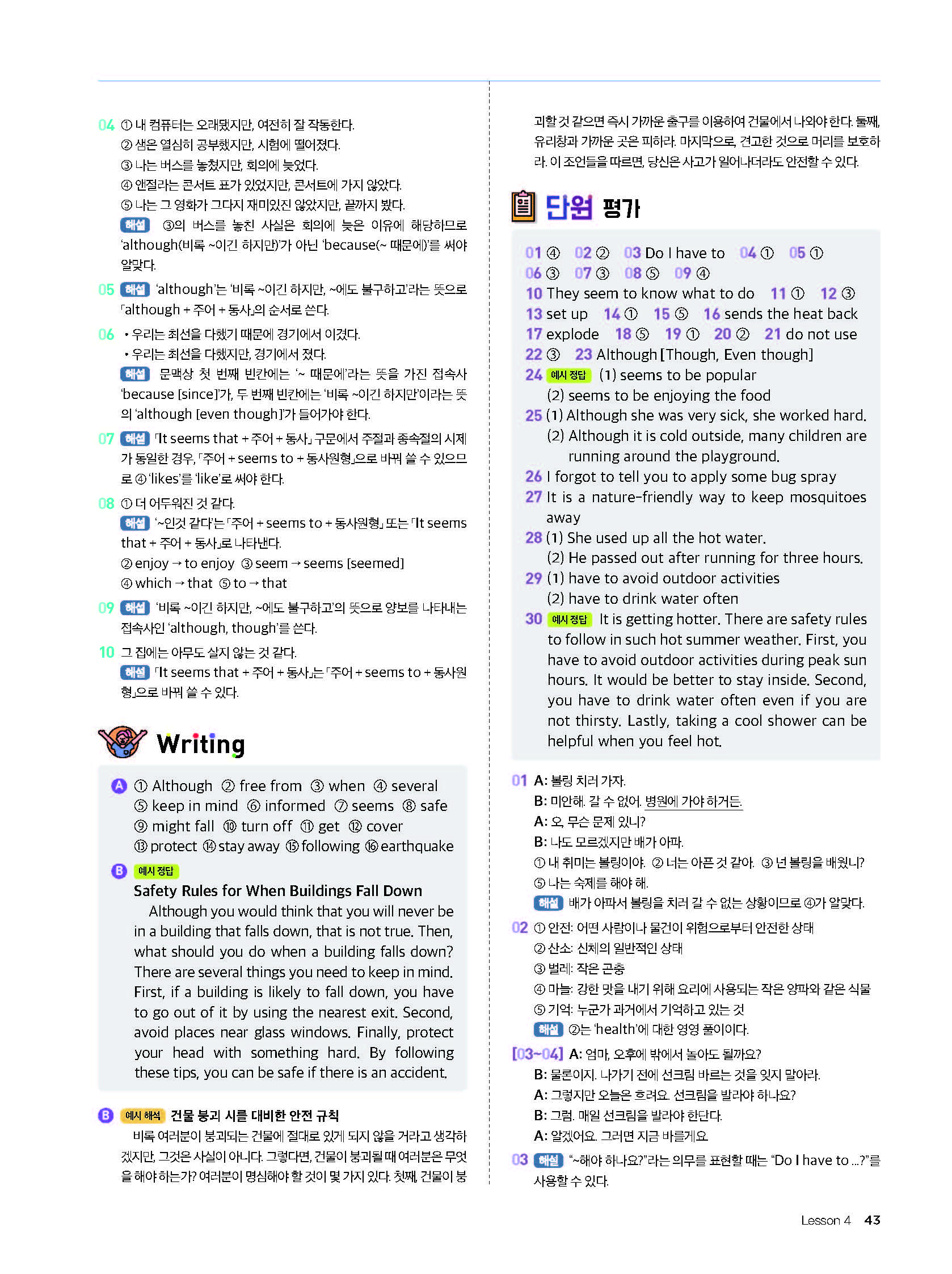 04 ① 내 컴퓨터는 오래됐지만, 여전히 잘 작동한다.
② 샘은 열심히 공부했지만, 시험에 떨어졌다.
③ 나는 버스를 놓쳤지만, 회의에 늦었다.
④ 앤절라는 콘서트 표가 있었지만, 콘서트에 가지 않았다.
⑤ 나는 그 영화가 그다지 재미있진 않았지만, 끝까지 봤다.
해설 ③의 버스를 놓친 사실은 회의에 늦은 이유에 해당하므로 'although(비록 ~이긴 하지만)'가 아닌 'because(~ 때문에)'를 써야 알맞다.

05 해설 'although'는 '비록 ~이긴 하지만, ~에도 불구하고'라는 뜻으로 「although + 주어 + 동사」의 순서로 쓴다.

06 • 우리는 최선을 다했기 때문에 경기에서 이겼다.
• 우리는 최선을 다했지만, 경기에서 졌다.
해설 문맥상 첫 번째 빈칸에는 '~ 때문에'라는 뜻을 가진 접속사 'because [since]'가, 두 번째 빈칸에는 '비록 ~이긴 하지만'이라는 뜻의 'although [even though]'가 들어가야 한다.

07 해설 「It seems that + 주어 + 동사」 구문에서 주절과 종속절의 시제가 동일한 경우, 「주어 + seems to + 동사원형」으로 바꿔 쓸 수 있으므로 ④ 'likes'를 'like'로 써야 한다.

08 ① 더 어두워진 것 같다.
해설 '~인것 같다'는 「주어 + seems to + 동사원형」 또는 「It seems that + 주어 + 동사」로 나타낸다.
② enjoy → to enjoy ③ seem → seems [seemed]
④ which → that ⑤ to → that

09 해설 '비록 ~이긴 하지만, ~에도 불구하고'의 뜻으로 양보를 나타내는 접속사인 'although, though'를 쓴다.

10 그 집에는 아무도 살지 않는 것 같다.
해설 「It seems that + 주어 + 동사」는 「주어 + seems to + 동사원형」으로 바꿔 쓸 수 있다.

Writing

A ① Although ② free from ③ when ④ several ⑤ keep in mind ⑥ informed ⑦ seems ⑧ safe ⑨ might fall ⑩ turn off ⑪ get ⑫ cover ⑬ protect ⑭ stay away ⑮ following ⑯ earthquake

B 예시 정답
Safety Rules for When Buildings Fall Down
Although you would think that you will never be in a building that falls down, that is not true. Then, what should you do when a building falls down? There are several things you need to keep in mind. First, if a building is likely to fall down, you have to go out of it by using the nearest exit. Second, avoid places near glass windows. Finally, protect your head with something hard. By following these tips, you can be safe if there is an accident.

B 예시 해석 건물 붕괴 시를 대비한 안전 규칙
비록 여러분이 붕괴되는 건물에 절대로 있게 되지 않을 거라고 생각하겠지만, 그것은 사실이 아니다. 그렇다면, 건물이 붕괴될 때 여러분은 무엇을 해야 하는가? 여러분이 명심해야 할 것이 몇 가지 있다. 첫째, 건물이 붕괴할 것 같으면 즉시 가까운 출구를 이용하여 건물에서 나와야 한다. 둘째, 유리창과 가까운 곳은 피하라. 마지막으로, 견고한 것으로 머리를 보호하라. 이 조언들을 따르면, 당신은 사고가 일어나더라도 안전할 수 있다.

단원 평가

01 ④ 02 ② 03 Do I have to 04 ① 05 ①
06 ③ 07 ③ 08 ⑤ 09 ④
10 They seem to know what to do 11 ① 12 ③
13 set up 14 ① 15 ⑤ 16 sends the heat back
17 explode 18 ⑤ 19 ① 20 ② 21 do not use
22 ③ 23 Although [Though, Even though]
24 예시 정답 (1) seems to be popular
(2) seems to be enjoying the food
25 (1) Although she was very sick, she worked hard.
(2) Although it is cold outside, many children are running around the playground.
26 I forgot to tell you to apply some bug spray
27 It is a nature-friendly way to keep mosquitoes away
28 (1) She used up all the hot water.
(2) He passed out after running for three hours.
29 (1) have to avoid outdoor activities
(2) have to drink water often
30 예시 정답 It is getting hotter. There are safety rules to follow in such hot summer weather. First, you have to avoid outdoor activities during peak sun hours. It would be better to stay inside. Second, you have to drink water often even if you are not thirsty. Lastly, taking a cool shower can be helpful when you feel hot.

01 A: 볼링 치러 가자.
B: 미안해. 갈 수 없어. 병원에 가야 하거든.
A: 오, 무슨 문제 있니?
B: 나도 모르겠지만 배가 아파.
① 내 취미는 볼링이야. ② 너는 아픈 것 같아. ③ 넌 볼링을 배웠니?
⑤ 나는 숙제를 해야 해.
해설 배가 아파서 볼링을 치러 갈 수 없는 상황이므로 ④가 알맞다.

02 ① 안전: 어떤 사람이나 물건이 위험으로부터 안전한 상태
② 산소: 신체의 일반적인 상태
③ 벌레: 작은 곤충
④ 마늘: 강한 맛을 내기 위해 요리에 사용되는 작은 양파와 같은 식물
⑤ 기억: 누군가 과거에서 기억하고 있는 것
해설 ②는 'health'에 대한 영영 풀이이다.

[03~04] A: 엄마, 오후에 밖에서 놀아도 될까요?
B: 물론이지. 나가기 전에 선크림 바르는 것을 잊지 말아라.
A: 그렇지만 오늘은 흐려요. 선크림을 발라야 하나요?
B: 그럼. 매일 선크림을 발라야 한단다.
A: 알겠어요. 그러면 지금 바를게요.

03 해설 "~해야 하나요?"라는 의무를 표현할 때는 "Do I have to ...?"를 사용할 수 있다.

Lesson 4 43